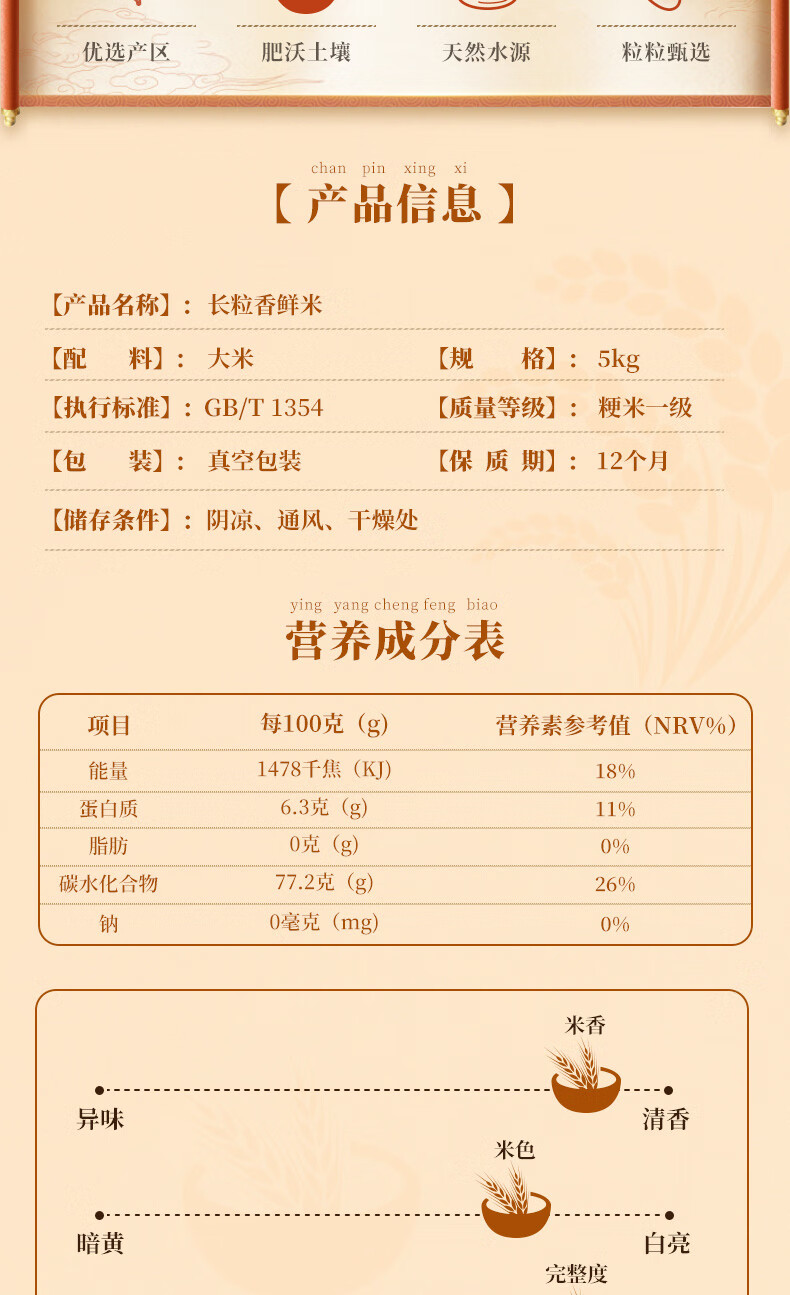 优选产区 肥沃土壤 天然水源 粒粒甄选

chan pin xing xi
【产品信息】

【产品名称】：长粒香鲜米

【配　料】：大米　　【规　格】：5kg

【执行标准】：GB/T 1354　　【质量等级】：粳米一级

【包　装】：真空包装　　【保 质 期】：12个月

【储存条件】：阴凉、通风、干燥处

ying yang cheng feng biao
营养成分表

| 项目 | 每100克（g） | 营养素参考值（NRV%） |
|---|---|---|
| 能量 | 1478千焦（KJ） | 18% |
| 蛋白质 | 6.3克（g） | 11% |
| 脂肪 | 0克（g） | 0% |
| 碳水化合物 | 77.2克（g） | 26% |
| 钠 | 0毫克（mg） | 0% |

米香
异味 清香

米色
暗黄 白亮

完整度